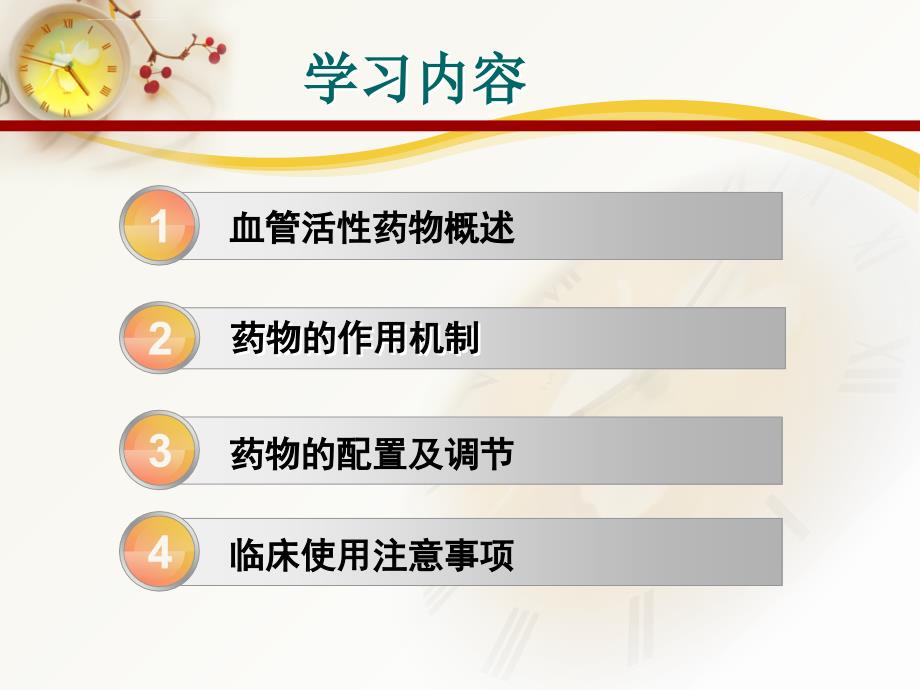 学习内容

1 血管活性药物概述

2 药物的作用机制

3 药物的配置及调节

4 临床使用注意事项